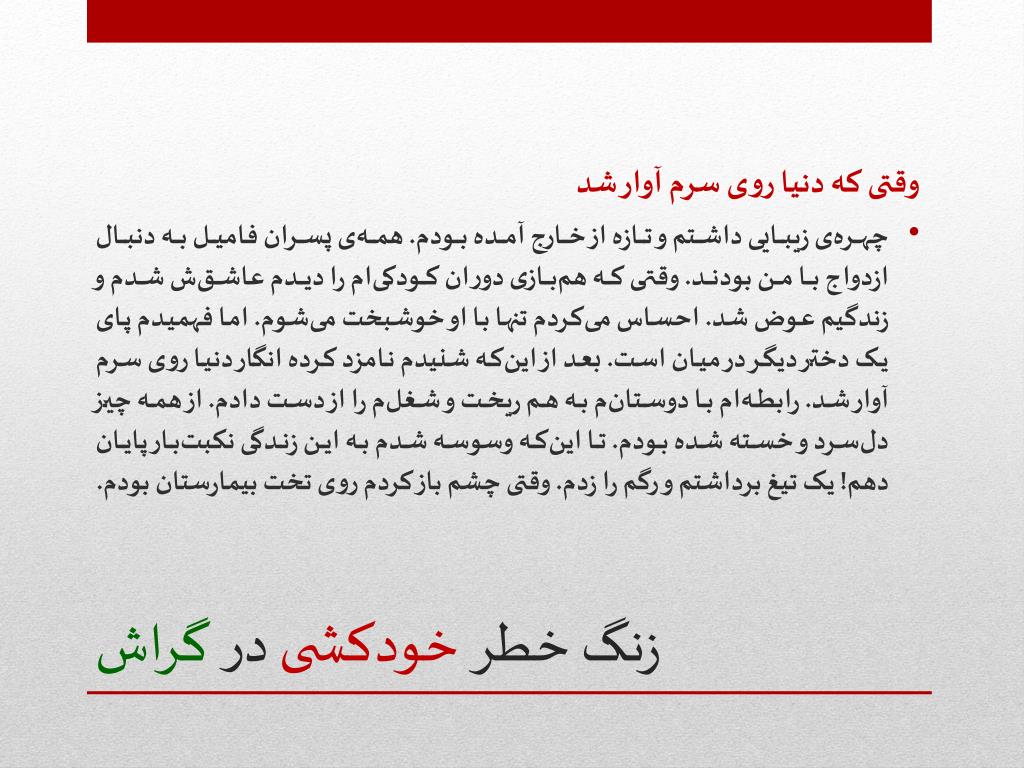 وقتی که دنیا روی سرم آوار شد

• چهره‌ی زیبایی داشتم و تازه از خارج آمده بودم. همه‌ی پسران فامیل به دنبال ازدواج با من بودند. وقتی که هم‌بازی دوران کودکی‌ام را دیدم عاشق‌ش شدم و زندگیم عوض شد. احساس می‌کردم تنها با او خوشبخت می‌شوم. اما فهمیدم پای یک دختر دیگر در میان است. بعد از این‌که شنیدم نامزد کرده انگار دنیا روی سرم آوار شد. رابطه‌ام با دوستانم به هم ریخت و شغلم را از دست دادم. از همه چیز دل‌سرد و خسته شده بودم. تا این‌که وسوسه شدم به این زندگی نکبت‌بار پایان دهم! یک تیغ برداشتم و رگم را زدم. وقتی چشم باز کردم روی تخت بیمارستان بودم.

زنگ خطر خودکشی در گراش